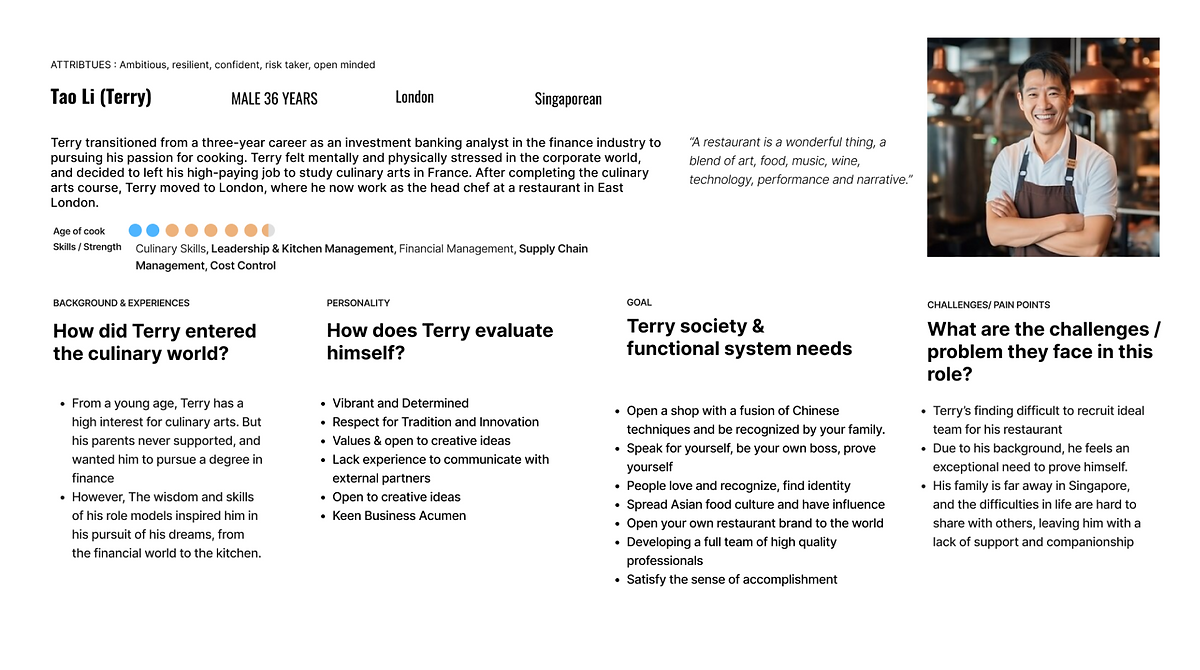 ATTRIBTUES : Ambitious, resilient, confident, risk taker, open minded

Tao Li (Terry) MALE 36 YEARS London Singaporean

Terry transitioned from a three-year career as an investment banking analyst in the finance industry to pursuing his passion for cooking. Terry felt mentally and physically stressed in the corporate world, and decided to left his high-paying job to study culinary arts in France. After completing the culinary arts course, Terry moved to London, where he now work as the head chef at a restaurant in East London.

"A restaurant is a wonderful thing, a blend of art, food, music, wine, technology, performance and narrative."

Age of cook

Skills / Strength Culinary Skills, Leadership & Kitchen Management, Financial Management, Supply Chain Management, Cost Control

BACKGROUND & EXPERIENCES

How did Terry entered the culinary world?

- From a young age, Terry has a high interest for culinary arts. But his parents never supported, and wanted him to pursue a degree in finance
- However, The wisdom and skills of his role models inspired him in his pursuit of his dreams, from the financial world to the kitchen.

PERSONALITY

How does Terry evaluate himself?

- Vibrant and Determined
- Respect for Tradition and Innovation
- Values & open to creative ideas
- Lack experience to communicate with external partners
- Open to creative ideas
- Keen Business Acumen

GOAL

Terry society & functional system needs

- Open a shop with a fusion of Chinese techniques and be recognized by your family.
- Speak for yourself, be your own boss, prove yourself
- People love and recognize, find identity
- Spread Asian food culture and have influence
- Open your own restaurant brand to the world
- Developing a full team of high quality professionals
- Satisfy the sense of accomplishment

CHALLENGES/ PAIN POINTS

What are the challenges / problem they face in this role?

- Terry's finding difficult to recruit ideal team for his restaurant
- Due to his background, he feels an exceptional need to prove himself.
- His family is far away in Singapore, and the difficulties in life are hard to share with others, leaving him with a lack of support and companionship